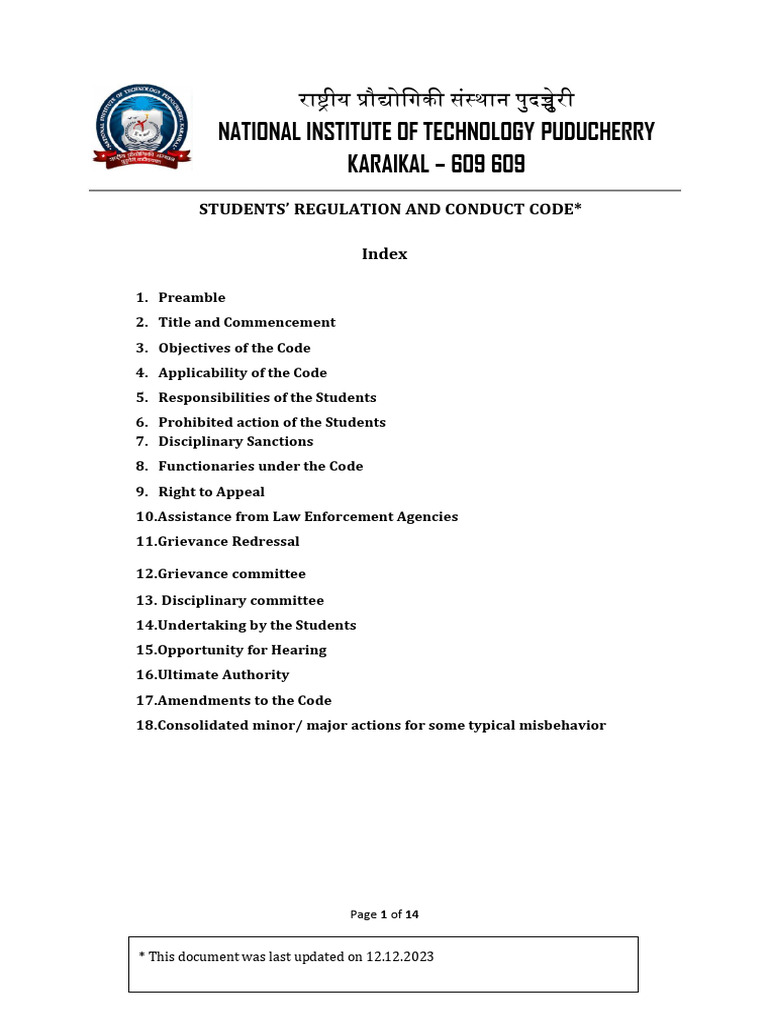 राष्ट्रीय प्रौद्योगिकी संस्थान पुदुच्चेरी
NATIONAL INSTITUTE OF TECHNOLOGY PUDUCHERRY
KARAIKAL – 609 609

STUDENTS' REGULATION AND CONDUCT CODE*

Index

1. Preamble
2. Title and Commencement
3. Objectives of the Code
4. Applicability of the Code
5. Responsibilities of the Students
6. Prohibited action of the Students
7. Disciplinary Sanctions
8. Functionaries under the Code
9. Right to Appeal
10.Assistance from Law Enforcement Agencies
11.Grievance Redressal
12.Grievance committee
13. Disciplinary committee
14.Undertaking by the Students
15.Opportunity for Hearing
16.Ultimate Authority
17.Amendments to the Code
18.Consolidated minor/ major actions for some typical misbehavior

Page 1 of 14

* This document was last updated on 12.12.2023